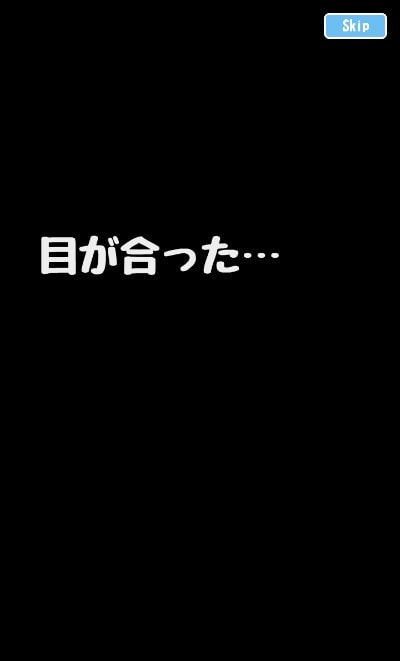 Skip

目が合った…